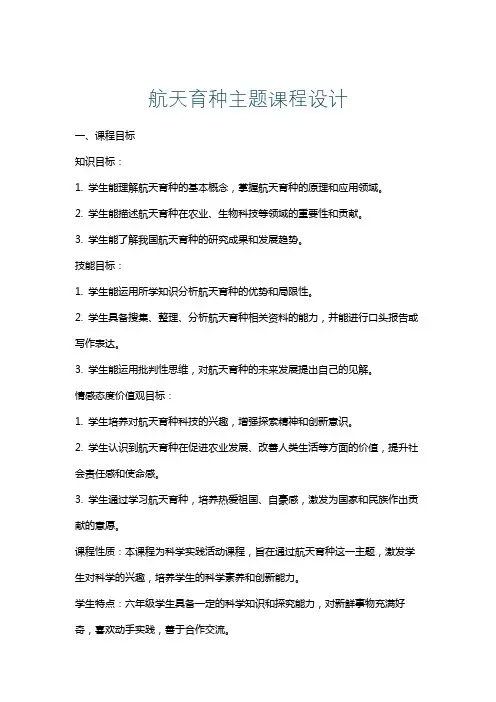 航天育种主题课程设计

一、课程目标

知识目标：

1. 学生能理解航天育种的基本概念，掌握航天育种的原理和应用领域。

2. 学生能描述航天育种在农业、生物科技等领域的重要性和贡献。

3. 学生能了解我国航天育种的研究成果和发展趋势。

技能目标：

1. 学生能运用所学知识分析航天育种的优势和局限性。

2. 学生具备搜集、整理、分析航天育种相关资料的能力，并能进行口头报告或写作表达。

3. 学生能运用批判性思维，对航天育种的未来发展提出自己的见解。

情感态度价值观目标：

1. 学生培养对航天育种科技的兴趣，增强探索精神和创新意识。

2. 学生认识到航天育种在促进农业发展、改善人类生活等方面的价值，提升社会责任感和使命感。

3. 学生通过学习航天育种，培养热爱祖国、自豪感，激发为国家和民族作出贡献的意愿。

课程性质：本课程为科学实践活动课程，旨在通过航天育种这一主题，激发学生对科学的兴趣，培养学生的科学素养和创新能力。

学生特点：六年级学生具备一定的科学知识和探究能力，对新鲜事物充满好奇，喜欢动手实践，善于合作交流。